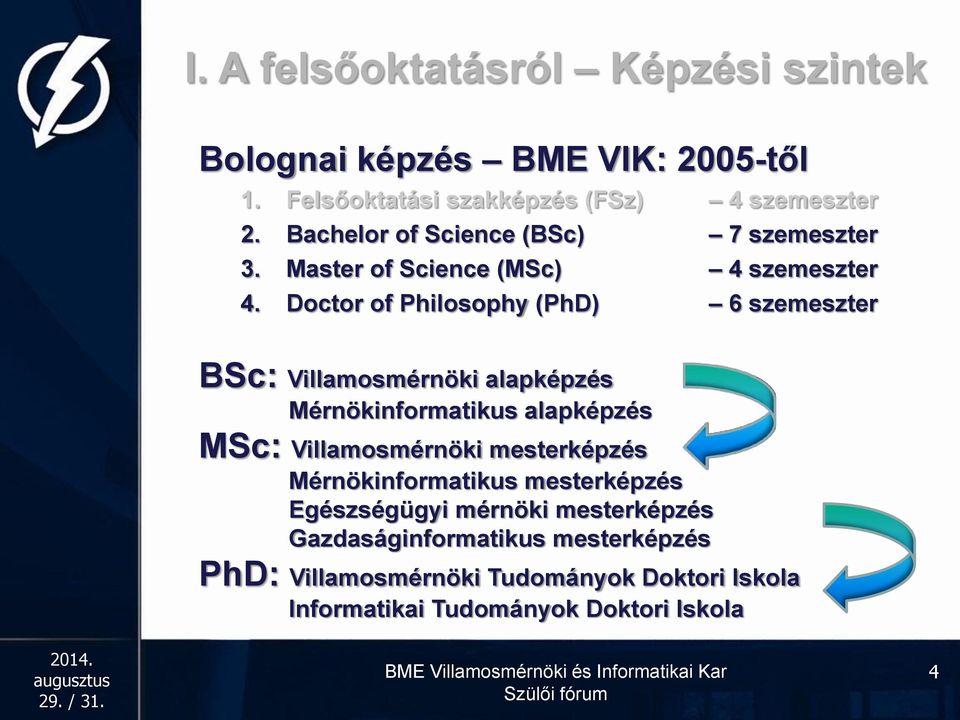 I. A felsőoktatásról – Képzési szintek

Bolognai képzés – BME VIK: 2005-től

1. Felsőoktatási szakképzés (FSz) – 4 szemeszter
2. Bachelor of Science (BSc) – 7 szemeszter
3. Master of Science (MSc) – 4 szemeszter
4. Doctor of Philosophy (PhD) – 6 szemeszter

BSc: Villamosmérnöki alapképzés
Mérnökinformatikus alapképzés

MSc: Villamosmérnöki mesterképzés
Mérnökinformatikus mesterképzés
Egészségügyi mérnöki mesterképzés
Gazdaságinformatikus mesterképzés

PhD: Villamosmérnöki Tudományok Doktori Iskola
Informatikai Tudományok Doktori Iskola

2014. augusztus 29. / 31.

BME Villamosmérnöki és Informatikai Kar
Szülői fórum

4